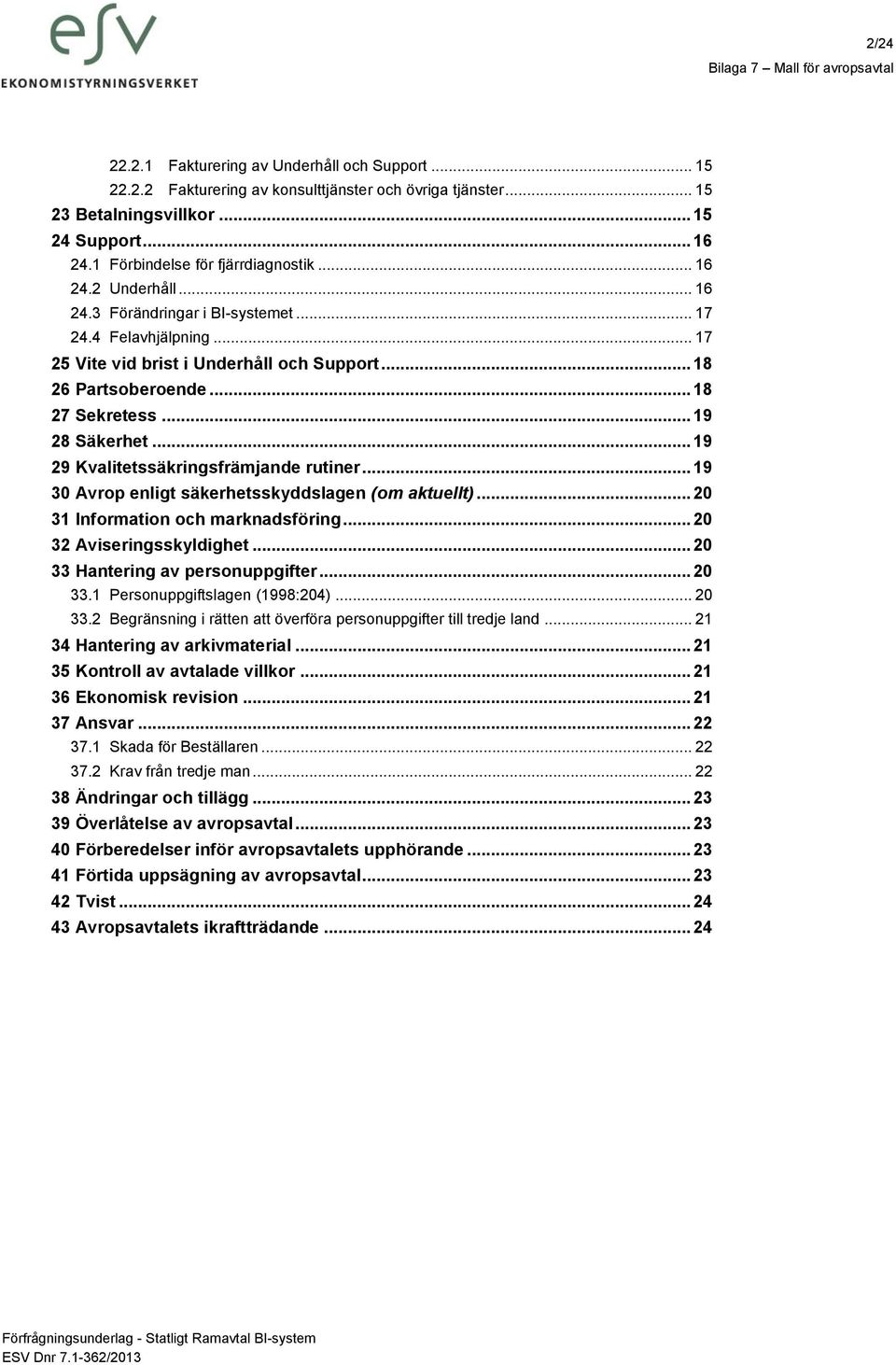 esv
EKONOMISTYRNINGSVERKET

2/24
Bilaga 7 – Mall för avropsavtal

22.2.1 Fakturering av Underhåll och Support ... 15
22.2.2 Fakturering av konsulttjänster och övriga tjänster ... 15
23 Betalningsvillkor ... 15
24 Support ... 16
24.1 Förbindelse för fjärrdiagnostik ... 16
24.2 Underhåll ... 16
24.3 Förändringar i BI-systemet ... 17
24.4 Felavhjälpning ... 17
25 Vite vid brist i Underhåll och Support ... 18
26 Partsoberoende ... 18
27 Sekretess ... 19
28 Säkerhet ... 19
29 Kvalitetssäkringsfrämjande rutiner ... 19
30 Avrop enligt säkerhetsskyddslagen (om aktuellt) ... 20
31 Information och marknadsföring ... 20
32 Aviseringsskyldighet ... 20
33 Hantering av personuppgifter ... 20
33.1 Personuppgiftslagen (1998:204) ... 20
33.2 Begränsning i rätten att överföra personuppgifter till tredje land ... 21
34 Hantering av arkivmaterial ... 21
35 Kontroll av avtalade villkor ... 21
36 Ekonomisk revision ... 21
37 Ansvar ... 22
37.1 Skada för Beställaren ... 22
37.2 Krav från tredje man ... 22
38 Ändringar och tillägg ... 23
39 Överlåtelse av avropsavtal ... 23
40 Förberedelser inför avropsavtalets upphörande ... 23
41 Förtida uppsägning av avropsavtal ... 23
42 Tvist ... 24
43 Avropsavtalets ikraftträdande ... 24

Förfrågningsunderlag - Statligt Ramavtal BI-system
ESV Dnr 7.1-362/2013